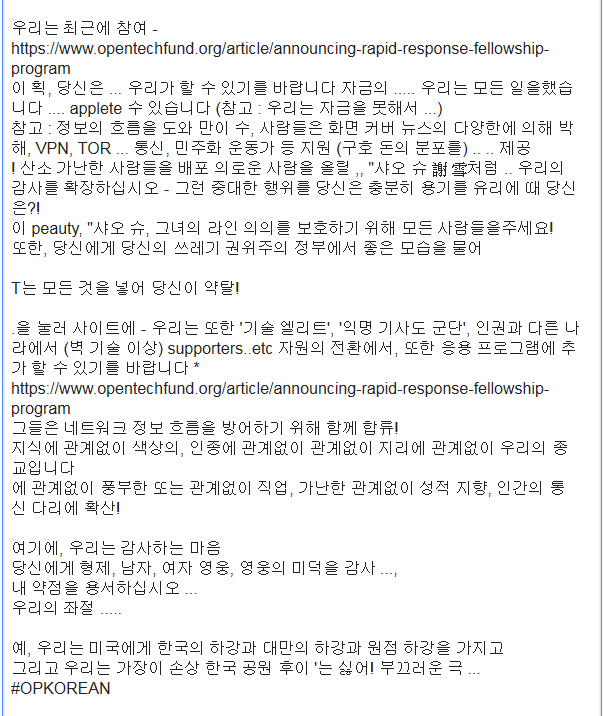 우리는 최근에 참여 -
https://www.opentechfund.org/article/announcing-rapid-response-fellowship-program
이 획, 당신은 ... 우리가 할 수 있기를 바랍니다 자금의 ..... 우리는 모든 일을했습니다 .... applete 수 있습니다 (참고 : 우리는 자금을 못해서 ...)
참고 : 정보의 흐름을 도와 만이 수, 사람들은 화면 커버 뉴스의 다양한에 의해 박해, VPN, TOR ... 통신, 민주화 운동가 등 지원 (구호 돈의 분포를) .. .. 제공
! 산소 가난한 사람들을 배포 의로운 사람을 올릴 ,, "샤오 슈 謝雪처럼 .. 우리의 감사를 확장하십시오 - 그런 중대한 행위를 당신은 충분히 용기를 유리에 때 당신은?!
이 peauty, "샤오 슈, 그녀의 라인 의의를 보호하기 위해 모든 사람들을주세요!
또한, 당신에게 당신의 쓰레기 권위주의 정부에서 좋은 모습을 물어

T는 모든 것을 넣어 당신이 약탈!

.을 눌러 사이트에 - 우리는 또한 '기술 엘리트', '익명 기사도 군단', 인권과 다른 나라에서 (벽 기술 이상) supporters..etc 자원의 전환에서, 또한 응용 프로그램에 추가 할 수 있기를 바랍니다 *
https://www.opentechfund.org/article/announcing-rapid-response-fellowship-program
그들은 네트워크 정보 흐름을 방어하기 위해 함께 합류!
지식에 관계없이 색상의, 인종에 관계없이 관계없이 지리에 관계없이 우리의 종교입니다
에 관계없이 풍부한 또는 관계없이 직업, 가난한 관계없이 성적 지향, 인간의 통신 다리에 확산!

여기에, 우리는 감사하는 마음
당신에게 형제, 남자, 여자 영웅, 영웅의 미덕을 감사 ...,
내 약점을 용서하십시오 ...
우리의 좌절 .....

예, 우리는 미국에게 한국의 하강과 대만의 하강과 원점 하강을 가지고
그리고 우리는 가장이 손상 한국 공원 후이 '는 싫어! 부끄러운 극 ...
#OPKOREAN